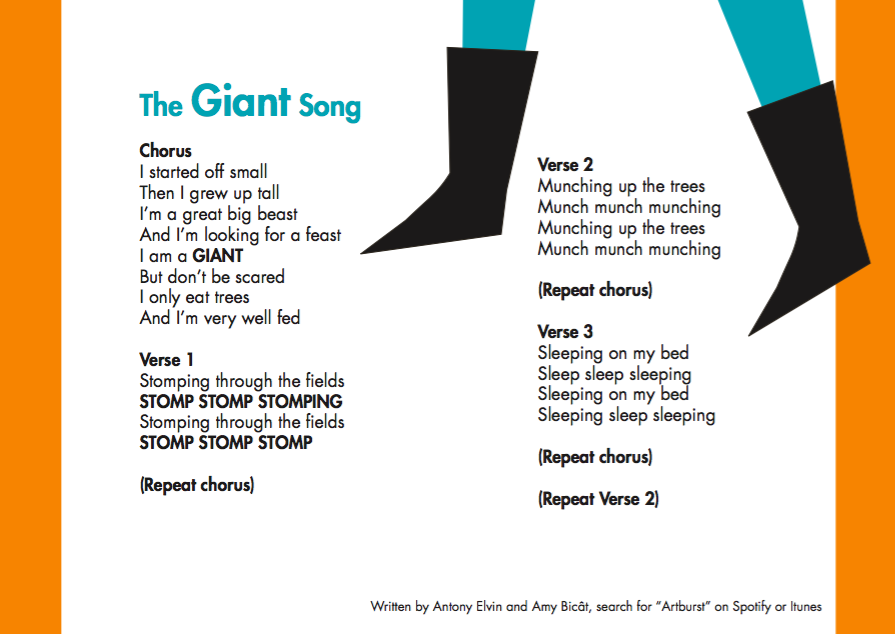 The Giant Song

Chorus
I started off small
Then I grew up tall
I'm a great big beast
And I'm looking for a feast
I am a GIANT
But don't be scared
I only eat trees
And I'm very well fed

Verse 1
Stomping through the fields
STOMP STOMP STOMPING
Stomping through the fields
STOMP STOMP STOMP

(Repeat chorus)

Verse 2
Munching up the trees
Munch munch munching
Munching up the trees
Munch munch munching

(Repeat chorus)

Verse 3
Sleeping on my bed
Sleep sleep sleeping
Sleeping on my bed
Sleeping sleep sleeping

(Repeat chorus)

(Repeat Verse 2)

Written by Antony Elvin and Amy Bicât, search for "Artburst" on Spotify or Itunes